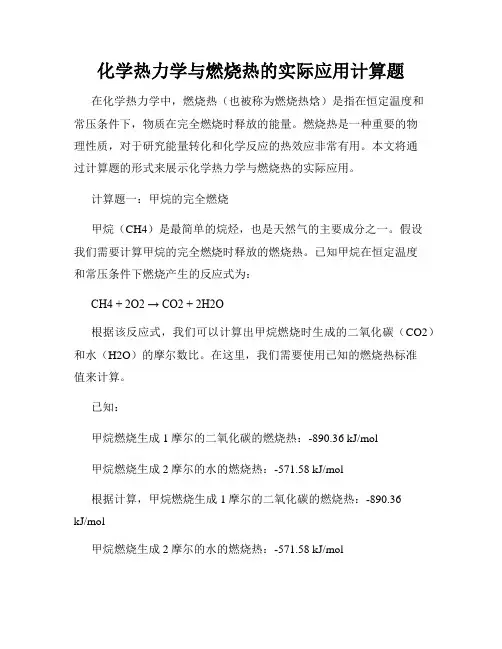 化学热力学与燃烧热的实际应用计算题

在化学热力学中，燃烧热（也被称为燃烧热焓）是指在恒定温度和常压条件下，物质在完全燃烧时释放的能量。燃烧热是一种重要的物理性质，对于研究能量转化和化学反应的热效应非常有用。本文将通过计算题的形式来展示化学热力学与燃烧热的实际应用。

计算题一：甲烷的完全燃烧

甲烷（CH4）是最简单的烷烃，也是天然气的主要成分之一。假设我们需要计算甲烷的完全燃烧时释放的燃烧热。已知甲烷在恒定温度和常压条件下燃烧产生的反应式为：

CH4 + 2O2 → CO2 + 2H2O

根据该反应式，我们可以计算出甲烷燃烧时生成的二氧化碳（CO2）和水（H2O）的摩尔数比。在这里，我们需要使用已知的燃烧热标准值来计算。

已知：

甲烷燃烧生成 1 摩尔的二氧化碳的燃烧热：-890.36 kJ/mol

甲烷燃烧生成 2 摩尔的水的燃烧热：-571.58 kJ/mol

根据计算，甲烷燃烧生成 1 摩尔的二氧化碳的燃烧热：-890.36 kJ/mol

甲烷燃烧生成 2 摩尔的水的燃烧热：-571.58 kJ/mol